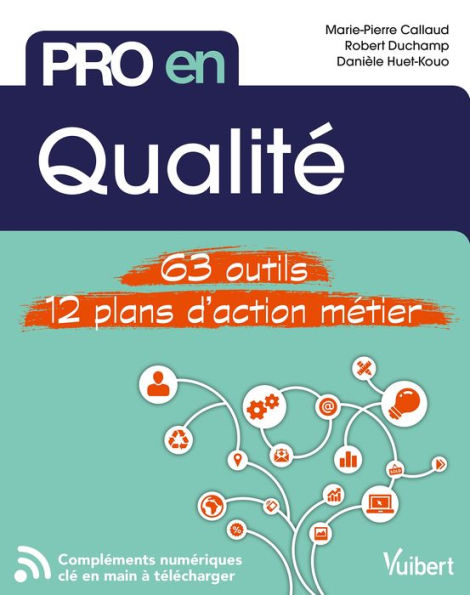 Marie-Pierre Callaud
Robert Duchamp
Danièle Huet-Kouo

PRO en
Qualité

63 outils
12 plans d'action métier

Compléments numériques clé en main à télécharger

Vuibert